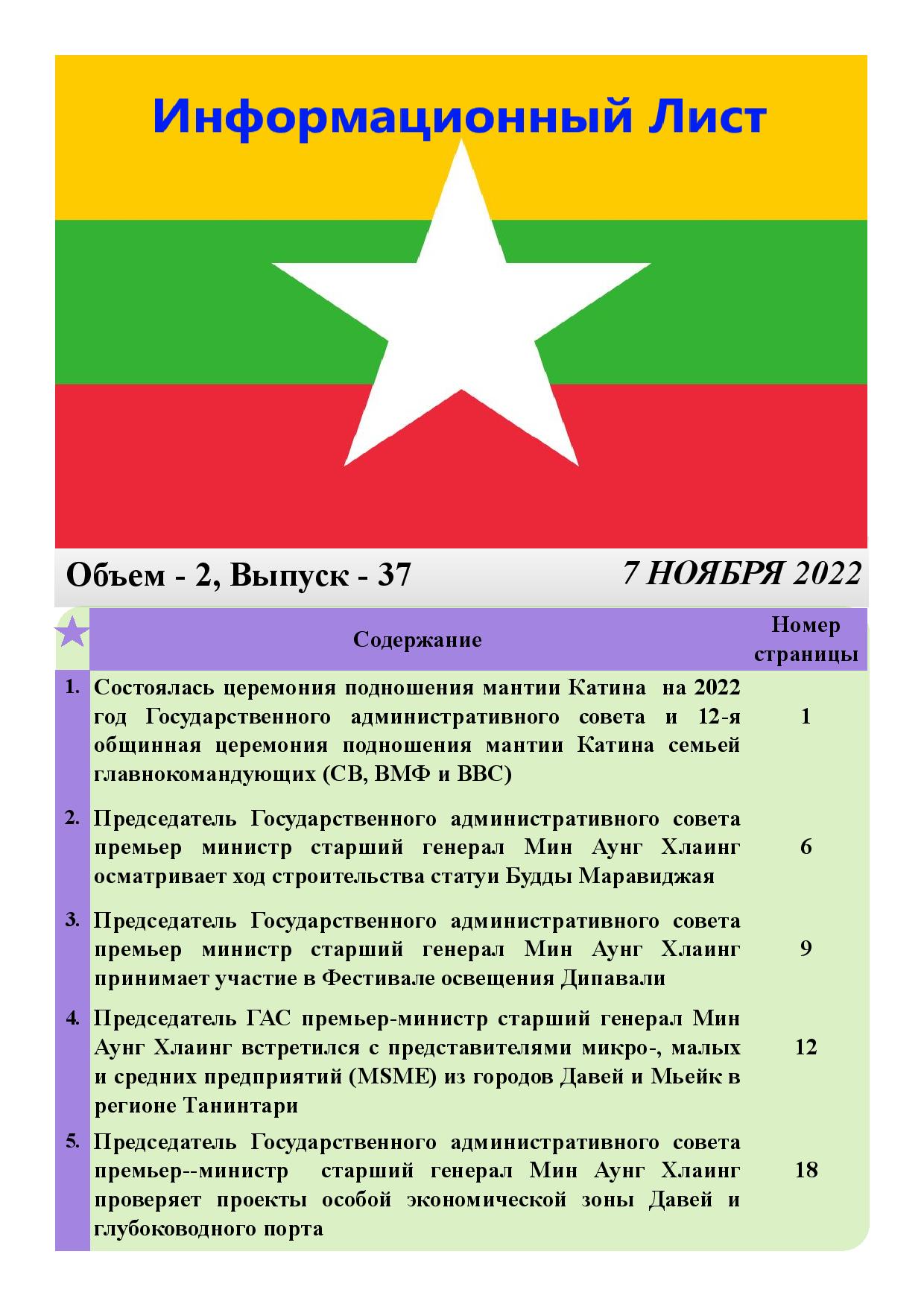 Информационный Лист

Объем - 2, Выпуск - 37

7 НОЯБРЯ 2022

| | Содержание | Номер страницы |
|---|---|---|
| 1. | Состоялась церемония подношения мантии Катина на 2022 год Государственного административного совета и 12-я общинная церемония подношения мантии Катина семьей главнокомандующих (СВ, ВМФ и ВВС) | 1 |
| 2. | Председатель Государственного административного совета премьер министр старший генерал Мин Аунг Хлаинг осматривает ход строительства статуи Будды Маравиджая | 6 |
| 3. | Председатель Государственного административного совета премьер министр старший генерал Мин Аунг Хлаинг принимает участие в Фестивале освещения Дипавали | 9 |
| 4. | Председатель ГАС премьер-министр старший генерал Мин Аунг Хлаинг встретился с представителями микро-, малых и средних предприятий (MSME) из городов Давей и Мьейк в регионе Танинтари | 12 |
| 5. | Председатель Государственного административного совета премьер--министр старший генерал Мин Аунг Хлаинг проверяет проекты особой экономической зоны Давей и глубоководного порта | 18 |